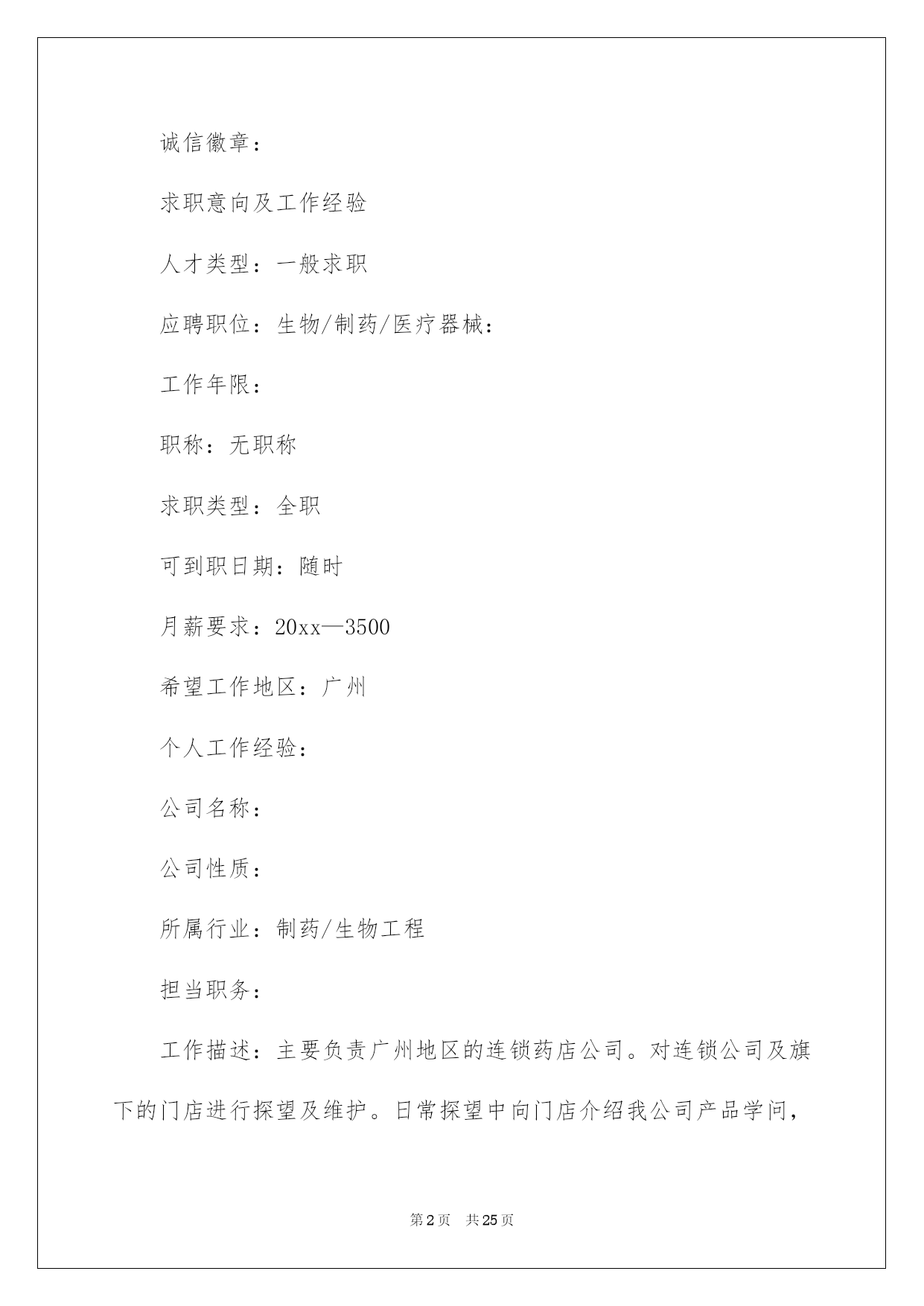 诚信徽章：

求职意向及工作经验

人才类型：一般求职

应聘职位：生物/制药/医疗器械：

工作年限：

职称：无职称

求职类型：全职

可到职日期：随时

月薪要求：20xx—3500

希望工作地区：广州

个人工作经验：

公司名称：

公司性质：

所属行业：制药/生物工程

担当职务：

工作描述：主要负责广州地区的连锁药店公司。对连锁公司及旗下的门店进行探望及维护。日常探望中向门店介绍我公司产品学问，

第 2 页　共 25 页